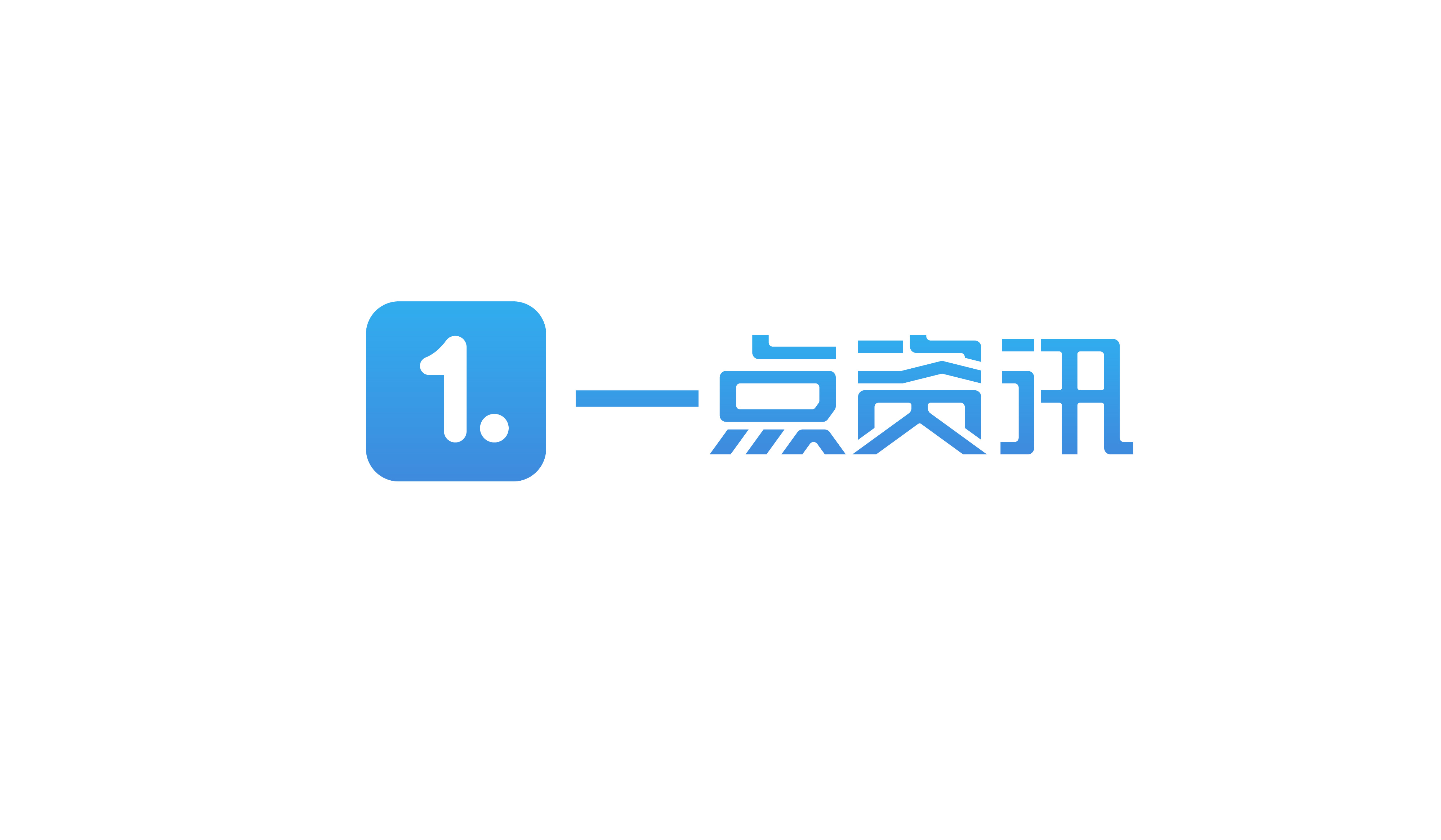 1.

一点资讯